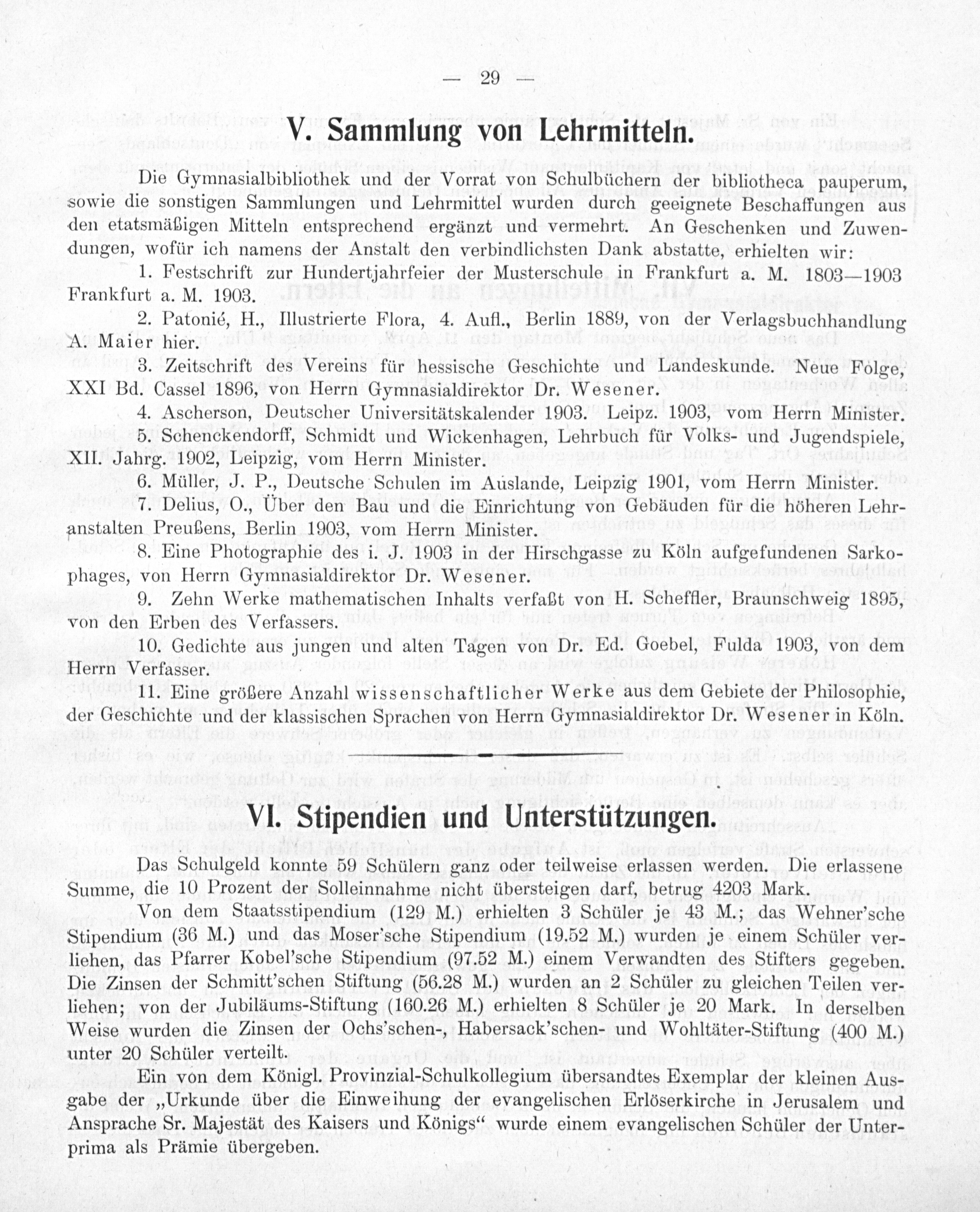 — 29 —

V. Sammlung von Lehrmitteln.

Die Gymnasialbibliothek und der Vorrat von Schulbüchern der bibliotheca pauperum, sowie die sonstigen Sammlungen und Lehrmittel wurden durch geeignete Beschaffungen aus den etatsmäßigen Mitteln entsprechend ergänzt und vermehrt. An Geschenken und Zuwendungen, wofür ich namens der Anstalt den verbindlichsten Dank abstatte, erhielten wir:

1. Festschrift zur Hundertjahrfeier der Musterschule in Frankfurt a. M. 1803—1903 Frankfurt a. M. 1903.

2. Patonié, H., Illustrierte Flora, 4. Aufl., Berlin 1889, von der Verlagsbuchhandlung A. Maier hier.

3. Zeitschrift des Vereins für hessische Geschichte und Landeskunde. Neue Folge, XXI Bd. Cassel 1896, von Herrn Gymnasialdirektor Dr. Wesener.

4. Ascherson, Deutscher Universitätskalender 1903. Leipz. 1903, vom Herrn Minister.

5. Schenckendorff, Schmidt und Wickenhagen, Lehrbuch für Volks- und Jugendspiele, XII. Jahrg. 1902, Leipzig, vom Herrn Minister.

6. Müller, J. P., Deutsche Schulen im Auslande, Leipzig 1901, vom Herrn Minister.

7. Delius, O., Über den Bau und die Einrichtung von Gebäuden für die höheren Lehranstalten Preußens, Berlin 1903, vom Herrn Minister.

8. Eine Photographie des i. J. 1903 in der Hirschgasse zu Köln aufgefundenen Sarkophages, von Herrn Gymnasialdirektor Dr. Wesener.

9. Zehn Werke mathematischen Inhalts verfaßt von H. Scheffler, Braunschweig 1895, von den Erben des Verfassers.

10. Gedichte aus jungen und alten Tagen von Dr. Ed. Goebel, Fulda 1903, von dem Herrn Verfasser.

11. Eine größere Anzahl wissenschaftlicher Werke aus dem Gebiete der Philosophie, der Geschichte und der klassischen Sprachen von Herrn Gymnasialdirektor Dr. Wesener in Köln.

VI. Stipendien und Unterstützungen.

Das Schulgeld konnte 59 Schülern ganz oder teilweise erlassen werden. Die erlassene Summe, die 10 Prozent der Solleinnahme nicht übersteigen darf, betrug 4203 Mark.

Von dem Staatsstipendium (129 M.) erhielten 3 Schüler je 43 M.; das Wehner'sche Stipendium (36 M.) und das Moser'sche Stipendium (19.52 M.) wurden je einem Schüler verliehen, das Pfarrer Kobel'sche Stipendium (97.52 M.) einem Verwandten des Stifters gegeben. Die Zinsen der Schmitt'schen Stiftung (56.28 M.) wurden an 2 Schüler zu gleichen Teilen verliehen; von der Jubiläums-Stiftung (160.26 M.) erhielten 8 Schüler je 20 Mark. In derselben Weise wurden die Zinsen der Ochs'schen-, Habersack'schen- und Wohltäter-Stiftung (400 M.) unter 20 Schüler verteilt.

Ein von dem Königl. Provinzial-Schulkollegium übersandtes Exemplar der kleinen Ausgabe der „Urkunde über die Einweihung der evangelischen Erlöserkirche in Jerusalem und Ansprache Sr. Majestät des Kaisers und Königs“ wurde einem evangelischen Schüler der Unterprima als Prämie übergeben.